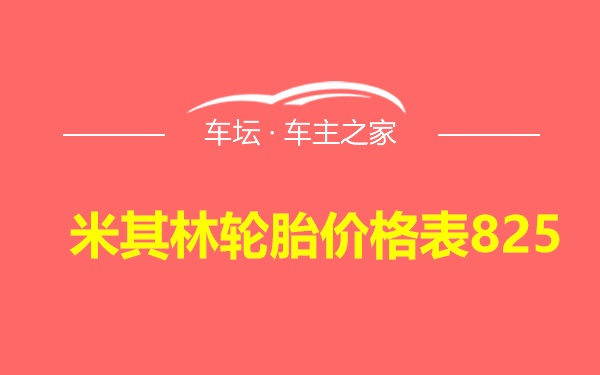 车坛 · 车主之家

米其林轮胎价格表825